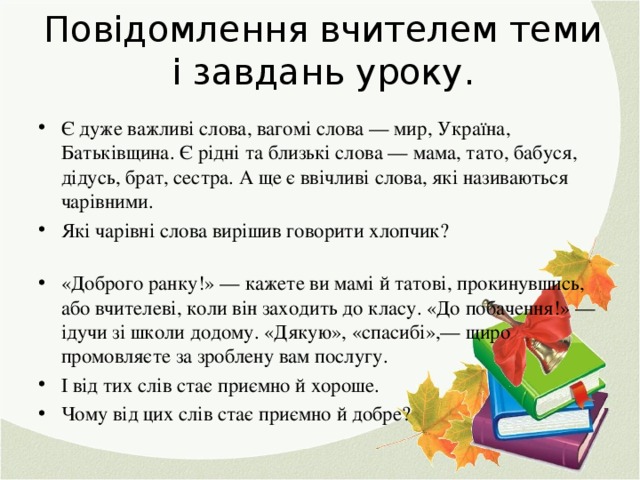 Повідомлення вчителем теми і завдань уроку.

• Є дуже важливі слова, вагомі слова — мир, Україна, Батьківщина. Є рідні та близькі слова — мама, тато, бабуся, дідусь, брат, сестра. А ще є ввічливі слова, які називаються чарівними.
• Які чарівні слова вирішив говорити хлопчик?

• «Доброго ранку!» — кажете ви мамі й татові, прокинувшись, або вчителеві, коли він заходить до класу. «До побачення!» — ідучи зі школи додому. «Дякую», «спасибі»,— щиро промовляєте за зроблену вам послугу.
• І від тих слів стає приємно й хороше.
• Чому від цих слів стає приємно й добре?